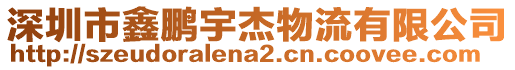 深圳市鑫鹏宇杰物流有限公司
http://szeudoralena2.cn.coovee.com